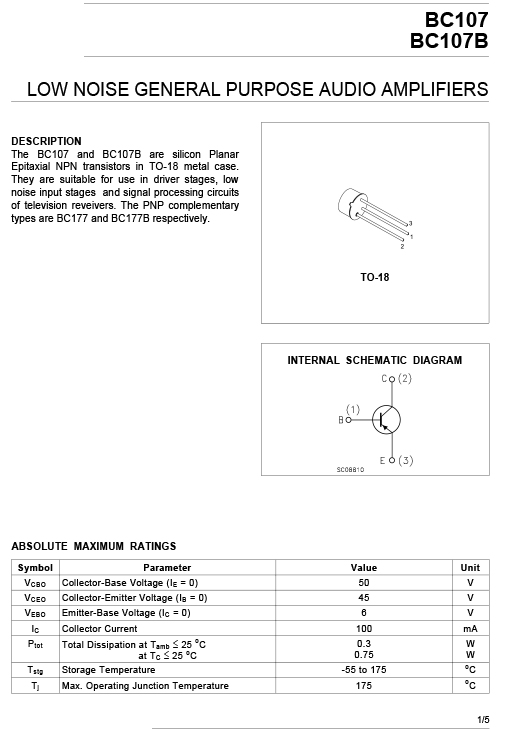 BC107
BC107B

LOW NOISE GENERAL PURPOSE AUDIO AMPLIFIERS

DESCRIPTION
The BC107 and BC107B are silicon Planar Epitaxial NPN transistors in TO-18 metal case. They are suitable for use in driver stages, low noise input stages and signal processing circuits of television reveivers. The PNP complementary types are BC177 and BC177B respectively.

3
1
2
TO-18

INTERNAL SCHEMATIC DIAGRAM

C (2)
(1)
B
E (3)
SC08810

ABSOLUTE MAXIMUM RATINGS

| Symbol | Parameter | Value | Unit |
|---|---|---|---|
| $V_{CBO}$ | Collector-Base Voltage ($I_E = 0$) | 50 | V |
| $V_{CEO}$ | Collector-Emitter Voltage ($I_B = 0$) | 45 | V |
| $V_{EBO}$ | Emitter-Base Voltage ($I_C = 0$) | 6 | V |
| $I_C$ | Collector Current | 100 | mA |
| $P_{tot}$ | Total Dissipation at $T_{amb} \leq 25\ ^oC$ at $T_C \leq 25\ ^oC$ | 0.3 0.75 | W W |
| $T_{stg}$ | Storage Temperature | -55 to 175 | $^oC$ |
| $T_j$ | Max. Operating Junction Temperature | 175 | $^oC$ |

1/5